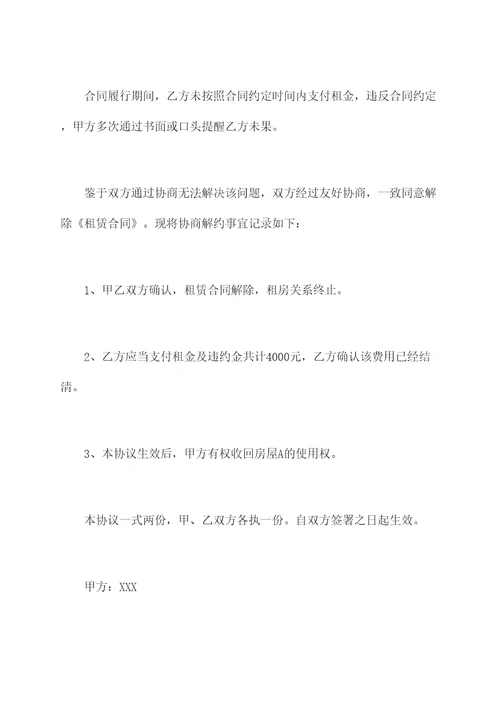 合同履行期间，乙方未按照合同约定时间内支付租金，违反合同约定，甲方多次通过书面或口头提醒乙方未果。

鉴于双方通过协商无法解决该问题，双方经过友好协商，一致同意解除《租赁合同》。现将协商解约事宜记录如下：

1、甲乙双方确认，租赁合同解除，租房关系终止。

2、乙方应当支付租金及违约金共计4000元，乙方确认该费用已经结清。

3、本协议生效后，甲方有权收回房屋A的使用权。

本协议一式两份，甲、乙双方各执一份。自双方签署之日起生效。

甲方：XXX